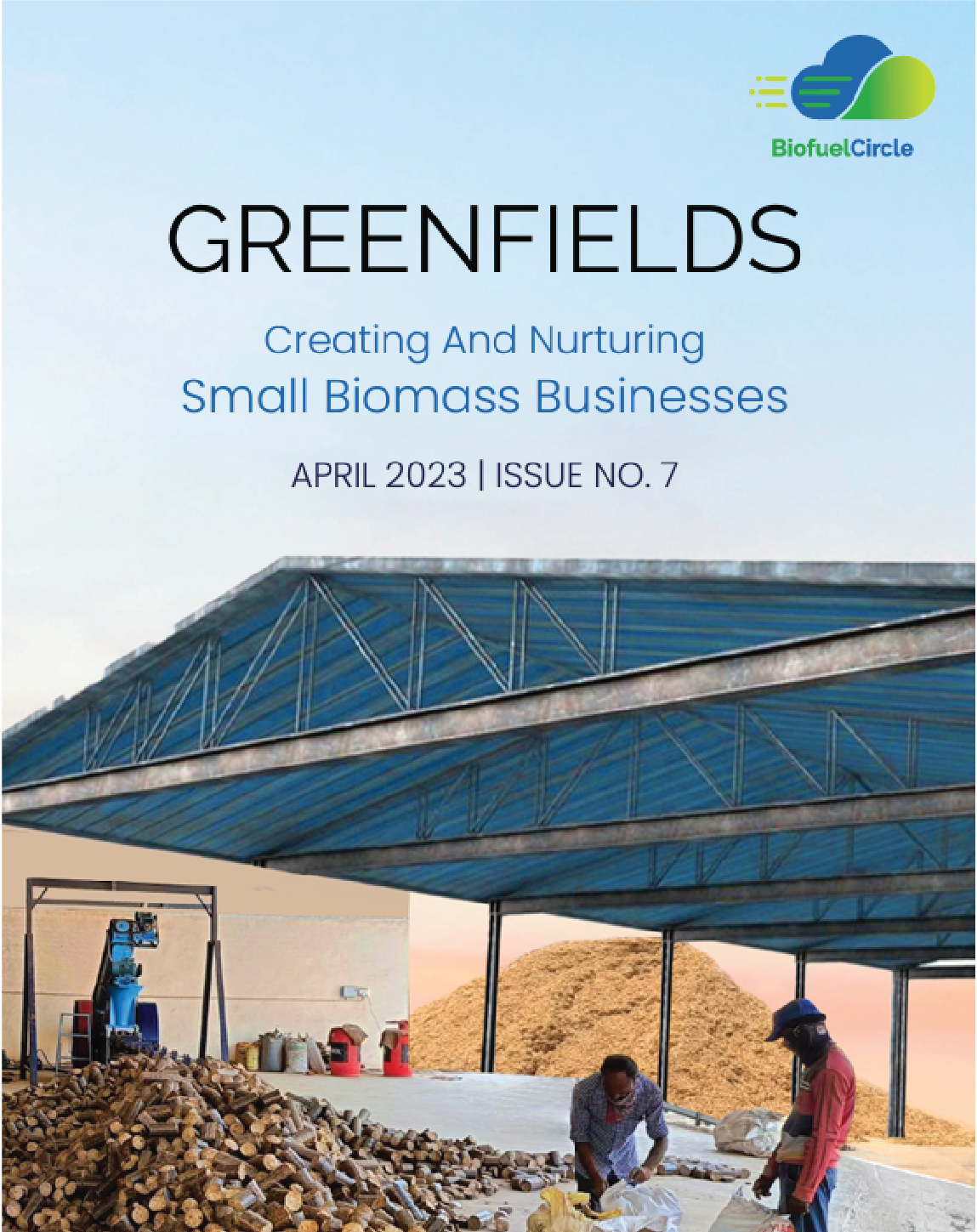 BiofuelCircle

GREENFIELDS

Creating And Nurturing
Small Biomass Businesses

APRIL 2023 | ISSUE NO. 7